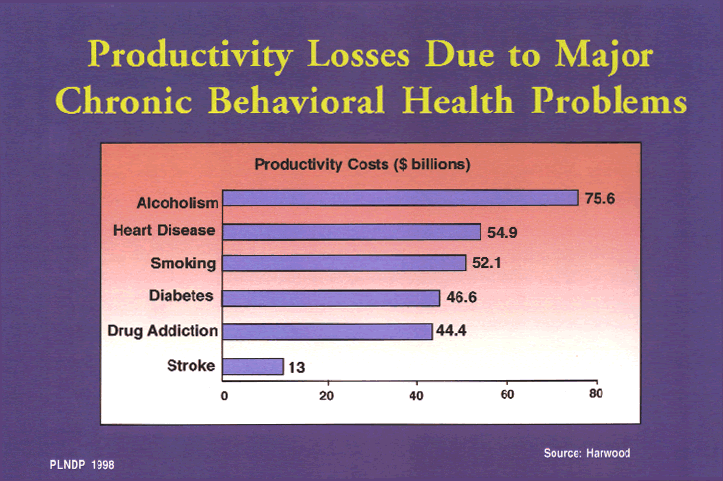 Productivity Losses Due to Major Chronic Behavioral Health Problems

Productivity Costs ($ billions)

Alcoholism 75.6
Heart Disease 54.9
Smoking 52.1
Diabetes 46.6
Drug Addiction 44.4
Stroke 13

0 20 40 60 80

Source: Harwood

PLNDP 1998